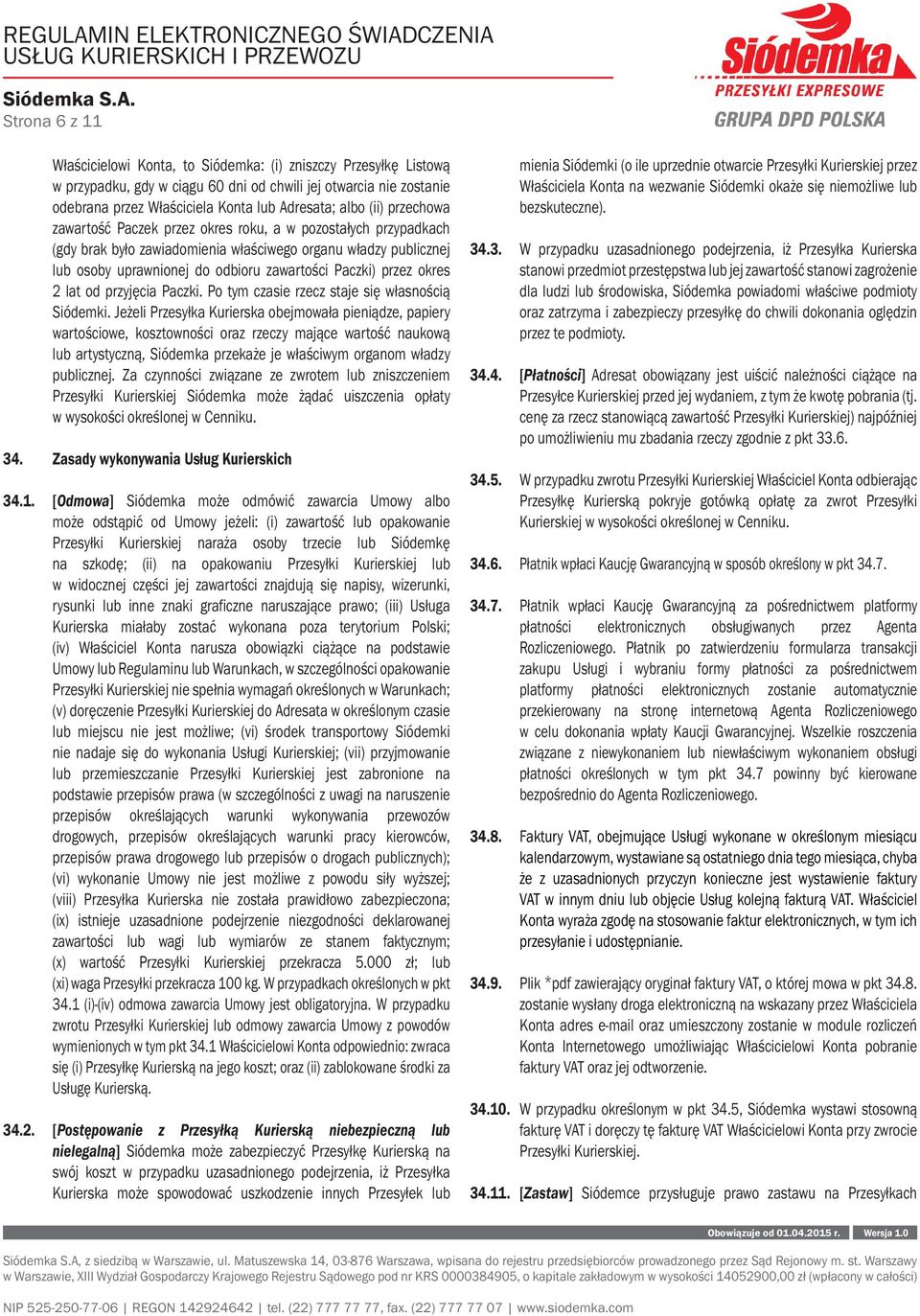 REGULAMIN ELEKTRONICZNEGO ŚWIADCZENIA USŁUG KURIERSKICH I PRZEWOZU

Siódemka S.A.
Strona 6 z 11

Siódemka
PRZESYŁKI EXPRESOWE
GRUPA DPD POLSKA

Właścicielowi Konta, to Siódemka: (i) zniszczy Przesyłkę Listową w przypadku, gdy w ciągu 60 dni od chwili jej otwarcia nie zostanie odebrana przez Właściciela Konta lub Adresata; albo (ii) przechowa zawartość Paczek przez okres roku, a w pozostałych przypadkach (gdy brak było zawiadomienia właściwego organu władzy publicznej lub osoby uprawnionej do odbioru zawartości Paczki) przez okres 2 lat od przyjęcia Paczki. Po tym czasie rzecz staje się własnością Siódemki. Jeżeli Przesyłka Kurierska obejmowała pieniądze, papiery wartościowe, kosztowności oraz rzeczy mające wartość naukową lub artystyczną, Siódemka przekaże je właściwym organom władzy publicznej. Za czynności związane ze zwrotem lub zniszczeniem Przesyłki Kurierskiej Siódemka może żądać uiszczenia opłaty w wysokości określonej w Cenniku.

34. Zasady wykonywania Usług Kurierskich

34.1. [Odmowa] Siódemka może odmówić zawarcia Umowy albo może odstąpić od Umowy jeżeli: (i) zawartość lub opakowanie Przesyłki Kurierskiej naraża osoby trzecie lub Siódemkę na szkodę; (ii) na opakowaniu Przesyłki Kurierskiej lub w widocznej części jej zawartości znajdują się napisy, wizerunki, rysunki lub inne znaki graficzne naruszające prawo; (iii) Usługa Kurierska miałaby zostać wykonana poza terytorium Polski; (iv) Właściciel Konta narusza obowiązki ciążące na podstawie Umowy lub Regulaminu lub Warunkach, w szczególności opakowanie Przesyłki Kurierskiej nie spełnia wymagań określonych w Warunkach; (v) doręczenie Przesyłki Kurierskiej do Adresata w określonym czasie lub miejscu nie jest możliwe; (vi) środek transportowy Siódemki nie nadaje się do wykonania Usługi Kurierskiej; (vii) przyjmowanie lub przemieszczanie Przesyłki Kurierskiej jest zabronione na podstawie przepisów prawa (w szczególności z uwagi na naruszenie przepisów określających warunki wykonywania przewozów drogowych, przepisów określających warunki pracy kierowców, przepisów prawa drogowego lub przepisów o drogach publicznych); (vi) wykonanie Umowy nie jest możliwe z powodu siły wyższej; (viii) Przesyłka Kurierska nie została prawidłowo zabezpieczona; (ix) istnieje uzasadnione podejrzenie niezgodności deklarowanej zawartości lub wagi lub wymiarów ze stanem faktycznym; (x) wartość Przesyłki Kurierskiej przekracza 5.000 zł; lub (xi) waga Przesyłki przekracza 100 kg. W przypadkach określonych w pkt 34.1 (i)-(iv) odmowa zawarcia Umowy jest obligatoryjna. W przypadku zwrotu Przesyłki Kurierskiej lub odmowy zawarcia Umowy z powodów wymienionych w tym pkt 34.1 Właścicielowi Konta odpowiednio: zwraca się (i) Przesyłkę Kurierską na jego koszt; oraz (ii) zablokowane środki za Usługę Kurierską.

34.2. [Postępowanie z Przesyłką Kurierską niebezpieczną lub nielegalną] Siódemka może zabezpieczyć Przesyłkę Kurierską na swój koszt w przypadku uzasadnionego podejrzenia, iż Przesyłka Kurierska może spowodować uszkodzenie innych Przesyłek lub mienia Siódemki (o ile uprzednie otwarcie Przesyłki Kurierskiej przez Właściciela Konta na wezwanie Siódemki okaże się niemożliwe lub bezskuteczne).

34.3. W przypadku uzasadnionego podejrzenia, iż Przesyłka Kurierska stanowi przedmiot przestępstwa lub jej zawartość stanowi zagrożenie dla ludzi lub środowiska, Siódemka powiadomi właściwe podmioty oraz zatrzyma i zabezpieczy przesyłkę do chwili dokonania oględzin przez te podmioty.

34.4. [Płatności] Adresat obowiązany jest uiścić należności ciążące na Przesyłce Kurierskiej przed jej wydaniem, z tym że kwotę pobrania (tj. cenę za rzecz stanowiącą zawartość Przesyłki Kurierskiej) najpóźniej po umożliwieniu mu zbadania rzeczy zgodnie z pkt 33.6.

34.5. W przypadku zwrotu Przesyłki Kurierskiej Właściciel Konta odbierając Przesyłkę Kurierską pokryje gotówką opłatę za zwrot Przesyłki Kurierskiej w wysokości określonej w Cenniku.

34.6. Płatnik wpłaci Kaucję Gwarancyjną w sposób określony w pkt 34.7.

34.7. Płatnik wpłaci Kaucję Gwarancyjną za pośrednictwem platformy płatności elektronicznych obsługiwanych przez Agenta Rozliczeniowego. Płatnik po zatwierdzeniu formularza transakcji zakupu Usługi i wybraniu formy płatności za pośrednictwem platformy płatności elektronicznych zostanie automatycznie przekierowany na stronę internetową Agenta Rozliczeniowego w celu dokonania wpłaty Kaucji Gwarancyjnej. Wszelkie roszczenia związane z niewykonaniem lub niewłaściwym wykonaniem obsługi płatności określonych w tym pkt 34.7 powinny być kierowane bezpośrednio do Agenta Rozliczeniowego.

34.8. Faktury VAT, obejmujące Usługi wykonane w określonym miesiącu kalendarzowym, wystawiane są ostatniego dnia tego miesiąca, chyba że z uzasadnionych przyczyn konieczne jest wystawienie faktury VAT w innym dniu lub objęcie Usług kolejną fakturą VAT. Właściciel Konta wyraża zgodę na stosowanie faktur elektronicznych, w tym ich przesyłanie i udostępnianie.

34.9. Plik *pdf zawierający oryginał faktury VAT, o której mowa w pkt 34.8. zostanie wysłany droga elektroniczną na wskazany przez Właściciela Konta adres e-mail oraz umieszczony zostanie w module rozliczeń Konta Internetowego umożliwiając Właścicielowi Konta pobranie faktury VAT oraz jej odtworzenie.

34.10. W przypadku określonym w pkt 34.5, Siódemka wystawi stosowną fakturę VAT i doręczy tę fakturę VAT Właścicielowi Konta przy zwrocie Przesyłki Kurierskiej.

34.11. [Zastaw] Siódemce przysługuje prawo zastawu na Przesyłkach

Obowiązuje od 01.04.2015 r. Wersja 1.0

Siódemka S.A, z siedzibą w Warszawie, ul. Matuszewska 14, 03-876 Warszawa, wpisana do rejestru przedsiębiorców prowadzonego przez Sąd Rejonowy m. st. Warszawy w Warszawie, XIII Wydział Gospodarczy Krajowego Rejestru Sądowego pod nr KRS 0000384905, o kapitale zakładowym w wysokości 14052900,00 zł (wpłacony w całości)

NIP 525-250-77-06 | REGON 142924642 | tel. (22) 777 77 77, fax. (22) 777 77 07 | www.siodemka.com